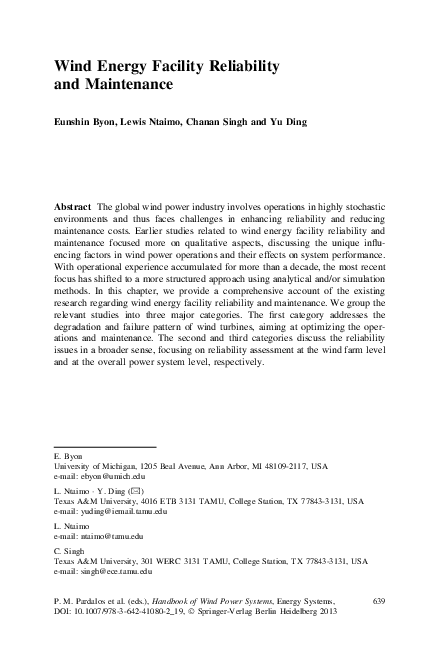 Wind Energy Facility Reliability and Maintenance

Eunshin Byon, Lewis Ntaimo, Chanan Singh and Yu Ding

Abstract The global wind power industry involves operations in highly stochastic environments and thus faces challenges in enhancing reliability and reducing maintenance costs. Earlier studies related to wind energy facility reliability and maintenance focused more on qualitative aspects, discussing the unique influencing factors in wind power operations and their effects on system performance. With operational experience accumulated for more than a decade, the most recent focus has shifted to a more structured approach using analytical and/or simulation methods. In this chapter, we provide a comprehensive account of the existing research regarding wind energy facility reliability and maintenance. We group the relevant studies into three major categories. The first category addresses the degradation and failure pattern of wind turbines, aiming at optimizing the operations and maintenance. The second and third categories discuss the reliability issues in a broader sense, focusing on reliability assessment at the wind farm level and at the overall power system level, respectively.

E. Byon
University of Michigan, 1205 Beal Avenue, Ann Arbor, MI 48109-2117, USA
e-mail: ebyon@umich.edu

L. Ntaimo · Y. Ding (✉)
Texas A&M University, 4016 ETB 3131 TAMU, College Station, TX 77843-3131, USA
e-mail: yuding@iemail.tamu.edu

L. Ntaimo
e-mail: ntaimo@tamu.edu

C. Singh
Texas A&M University, 301 WERC 3131 TAMU, College Station, TX 77843-3131, USA
e-mail: singh@ece.tamu.edu

P. M. Pardalos et al. (eds.), Handbook of Wind Power Systems, Energy Systems, DOI: 10.1007/978-3-642-41080-2_19, © Springer-Verlag Berlin Heidelberg 2013

639